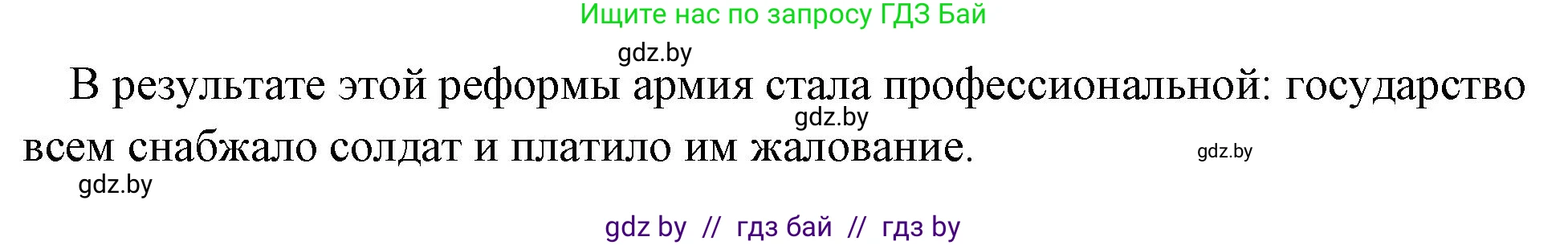 Ищите нас по запросу ГДЗ Бай

gdz.by

В результате этой реформы армия стала профессиональной: государство всем снабжало солдат и платило им жалование.

gdz.by

gdz.by

gdz.by

gdz by // гдз бай // гдз by